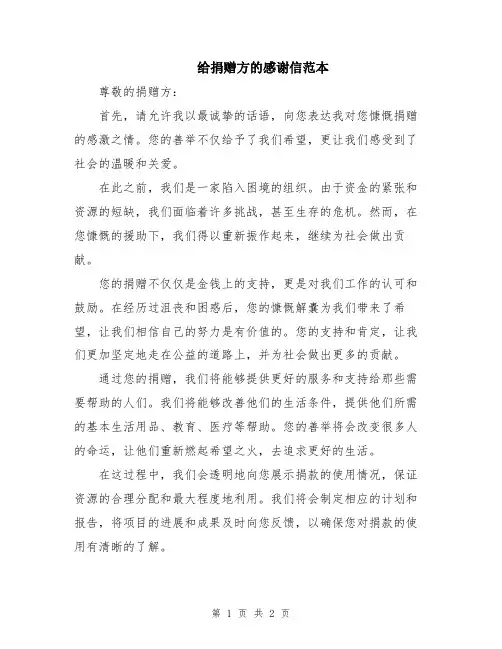 给捐赠方的感谢信范本

尊敬的捐赠方：

首先，请允许我以最诚挚的话语，向您表达我对您慷慨捐赠的感激之情。您的善举不仅给予了我们希望，更让我们感受到了社会的温暖和关爱。

在此之前，我们是一家陷入困境的组织。由于资金的紧张和资源的短缺，我们面临着许多挑战，甚至生存的危机。然而，在您慷慨的援助下，我们得以重新振作起来，继续为社会做出贡献。

您的捐赠不仅仅是金钱上的支持，更是对我们工作的认可和鼓励。在经历过沮丧和困惑后，您的慷慨解囊为我们带来了希望，让我们相信自己的努力是有价值的。您的支持和肯定，让我们更加坚定地走在公益的道路上，并为社会做出更多的贡献。

通过您的捐赠，我们将能够提供更好的服务和支持给那些需要帮助的人们。我们将能够改善他们的生活条件，提供他们所需的基本生活用品、教育、医疗等帮助。您的善举将会改变很多人的命运，让他们重新燃起希望之火，去追求更好的生活。

在这过程中，我们会透明地向您展示捐款的使用情况，保证资源的合理分配和最大程度地利用。我们将会制定相应的计划和报告，将项目的进展和成果及时向您反馈，以确保您对捐款的使用有清晰的了解。

第 1 页 共 2 页